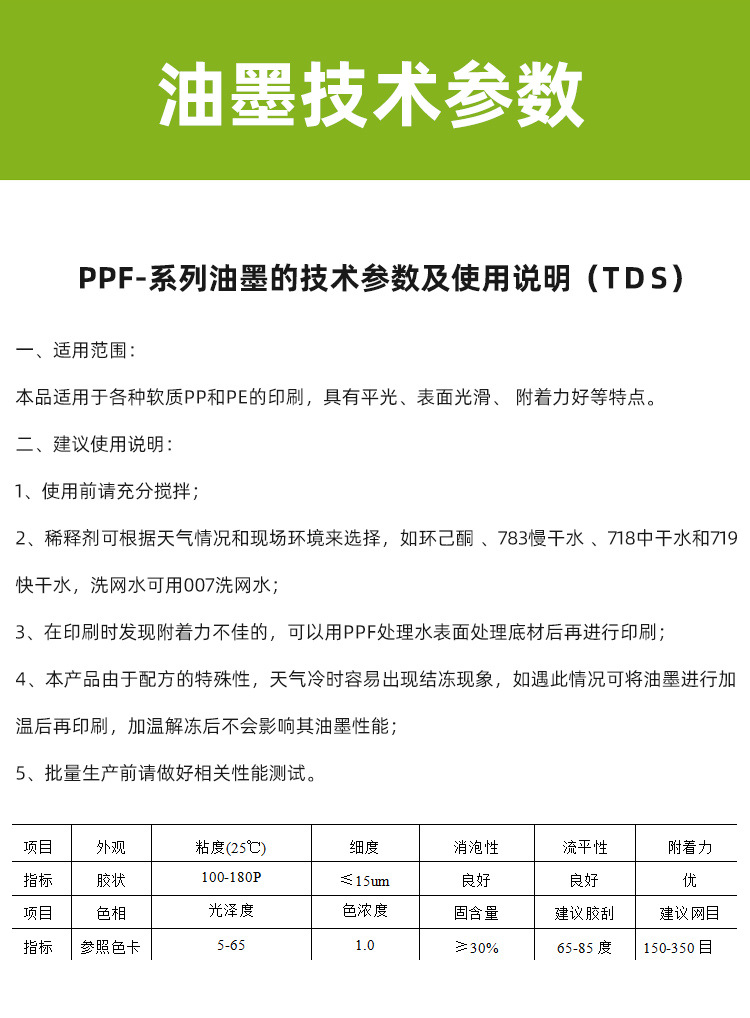 油墨技术参数

PPF-系列油墨的技术参数及使用说明（TDS）

一、适用范围：

本品适用于各种软质PP和PE的印刷，具有平光、表面光滑、附着力好等特点。

二、建议使用说明：

1、使用前请充分搅拌；

2、稀释剂可根据天气情况和现场环境来选择，如环己酮、783慢干水、718中干水和719快干水，洗网水可用007洗网水；

3、在印刷时发现附着力不佳的，可以用PPF处理水表面处理底材后再进行印刷；

4、本产品由于配方的特殊性，天气冷时容易出现结冻现象，如遇此情况可将油墨进行加温后再印刷，加温解冻后不会影响其油墨性能；

5、批量生产前请做好相关性能测试。

| 项目 | 外观 | 粘度(25℃) | 细度 | 消泡性 | 流平性 | 附着力 |
|---|---|---|---|---|---|---|
| 指标 | 胶状 | 100-180P | ≤15um | 良好 | 良好 | 优 |
| 项目 | 色相 | 光泽度 | 色浓度 | 固含量 | 建议胶刮 | 建议网目 |
| 指标 | 参照色卡 | 5-65 | 1.0 | ≥30% | 65-85度 | 150-350目 |